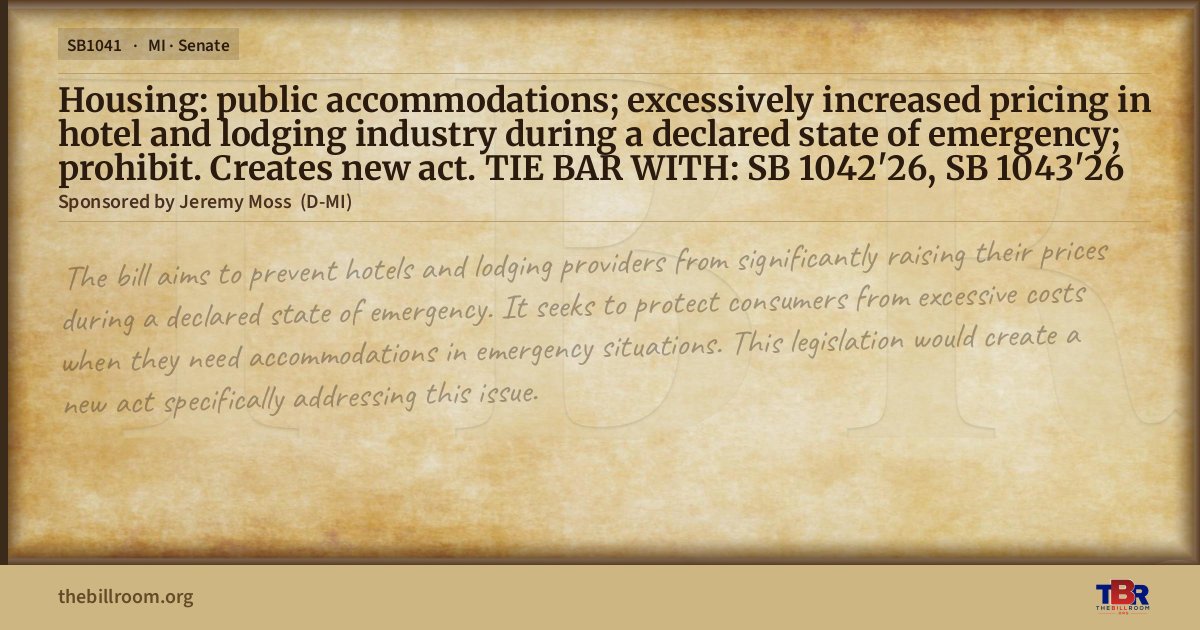 SB1041 · MI · Senate

Housing: public accommodations; excessively increased pricing in hotel and lodging industry during a declared state of emergency; prohibit. Creates new act. TIE BAR WITH: SB 1042'26, SB 1043'26

Sponsored by Jeremy Moss (D-MI)

The bill aims to prevent hotels and lodging providers from significantly raising their prices during a declared state of emergency. It seeks to protect consumers from excessive costs when they need accommodations in emergency situations. This legislation would create a new act specifically addressing this issue.

thebillroom.org

TBR
THE BILL ROOM